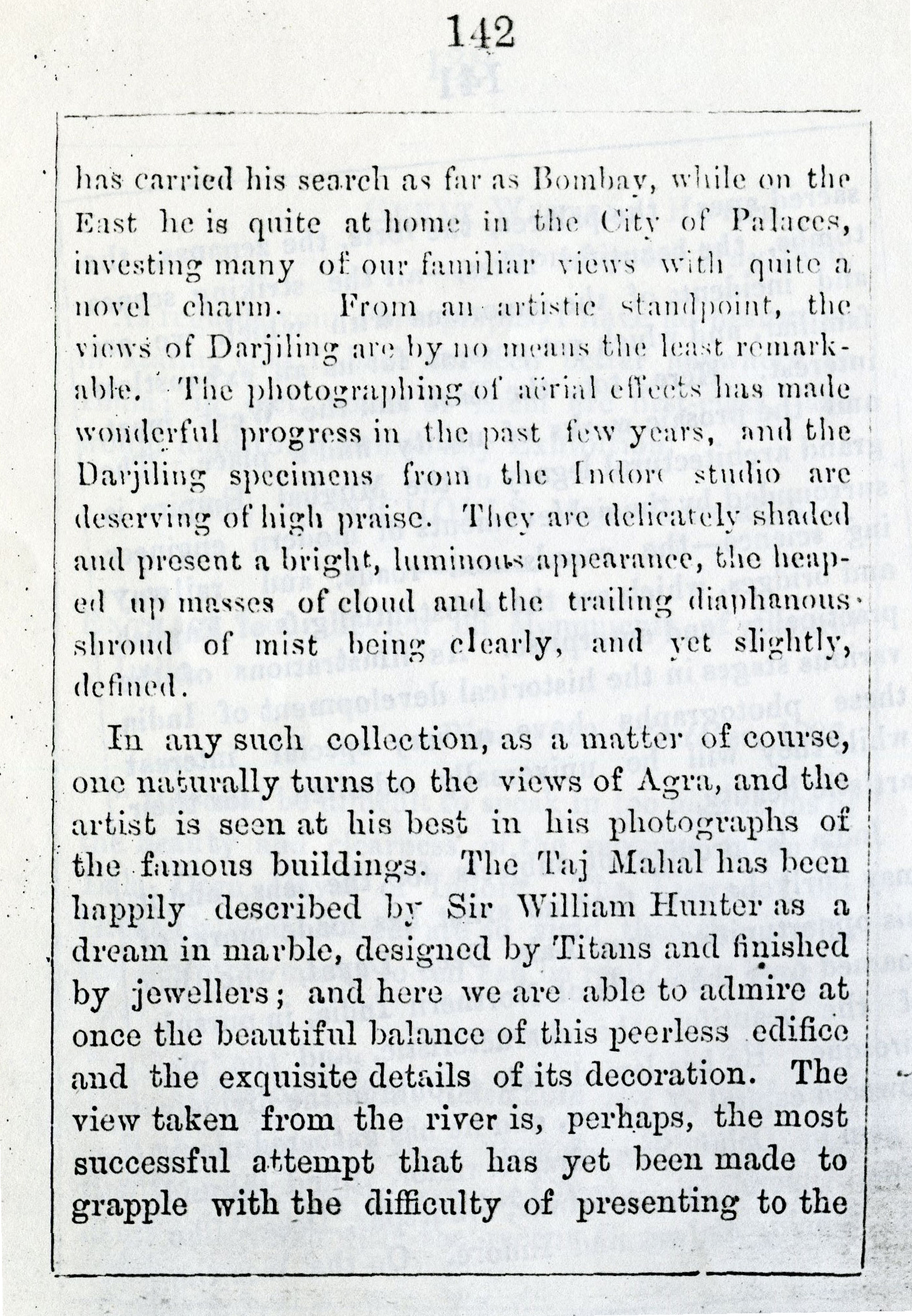 142

has carried his search as far as Bombay, while on the East he is quite at home in the City of Palaces, investing many of our familiar views with quite a novel charm. From an artistic standpoint, the views of Darjiling are by no means the least remarkable. The photographing of aërial effects has made wonderful progress in the past few years, and the Darjiling specimens from the Indore studio are deserving of high praise. They are delicately shaded and present a bright, luminous appearance, the heaped up masses of cloud and the trailing diaphanous shroud of mist being clearly, and yet slightly, defined.

In any such collection, as a matter of course, one naturally turns to the views of Agra, and the artist is seen at his best in his photographs of the famous buildings. The Taj Mahal has been happily described by Sir William Hunter as a dream in marble, designed by Titans and finished by jewellers; and here we are able to admire at once the beautiful balance of this peerless edifice and the exquisite details of its decoration. The view taken from the river is, perhaps, the most successful attempt that has yet been made to grapple with the difficulty of presenting to the